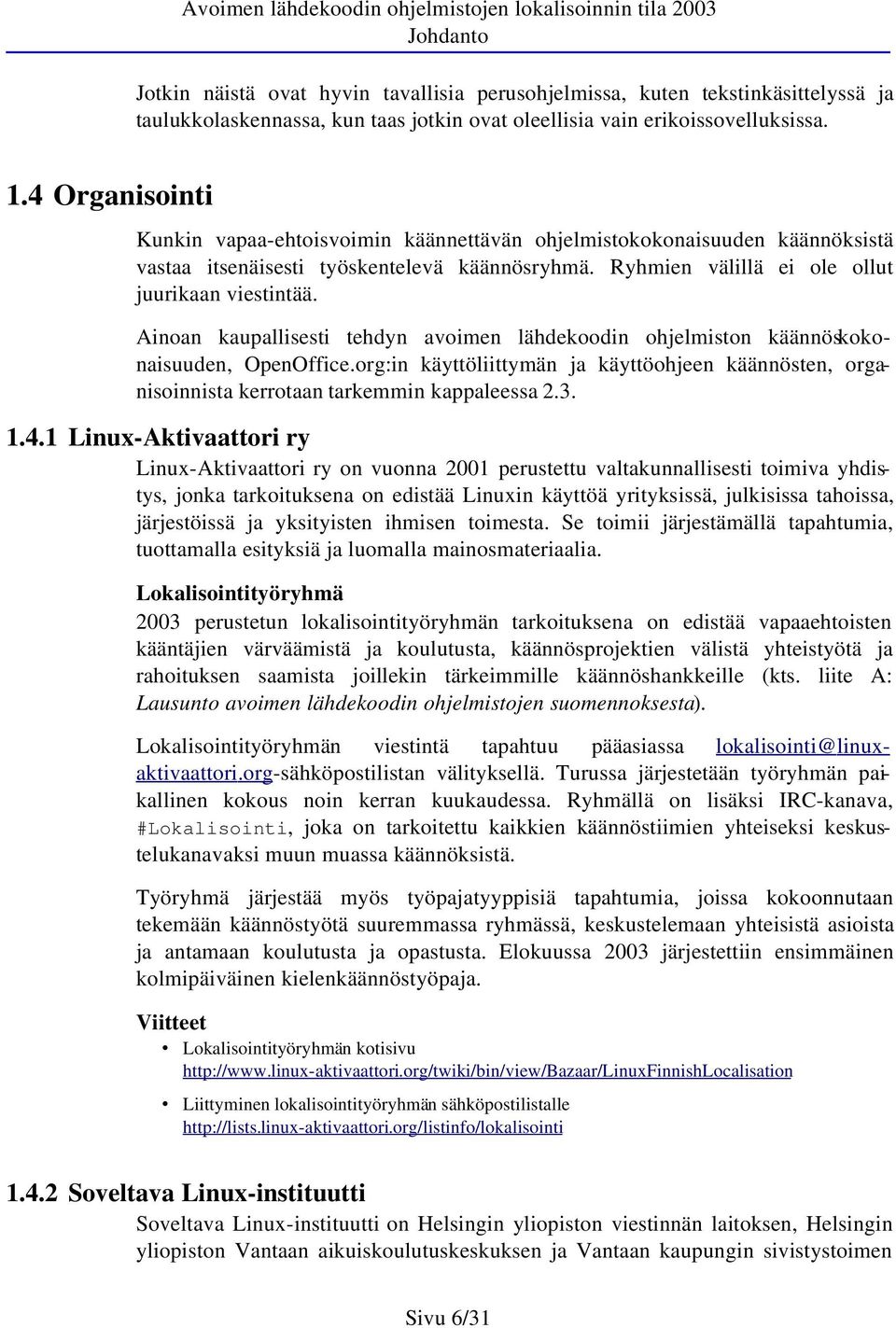 Avoimen lähdekoodin ohjelmistojen lokalisoinnin tila 2003
Johdanto

Jotkin näistä ovat hyvin tavallisia perusohjelmissa, kuten tekstinkäsittelyssä ja taulukkolaskennassa, kun taas jotkin ovat oleellisia vain erikoissovelluksissa.

1.4 Organisointi

Kunkin vapaa-ehtoisvoimin käännettävän ohjelmistokokonaisuuden käännöksistä vastaa itsenäisesti työskentelevä käännösryhmä. Ryhmien välillä ei ole ollut juurikaan viestintää.

Ainoan kaupallisesti tehdyn avoimen lähdekoodin ohjelmiston käännöskokonaisuuden, OpenOffice.org:in käyttöliittymän ja käyttöohjeen käännösten, organisoinnista kerrotaan tarkemmin kappaleessa 2.3.

1.4.1 Linux-Aktivaattori ry

Linux-Aktivaattori ry on vuonna 2001 perustettu valtakunnallisesti toimiva yhdistys, jonka tarkoituksena on edistää Linuxin käyttöä yrityksissä, julkisissa tahoissa, järjestöissä ja yksityisten ihmisen toimesta. Se toimii järjestämällä tapahtumia, tuottamalla esityksiä ja luomalla mainosmateriaalia.

Lokalisointityöryhmä

2003 perustetun lokalisointityöryhmän tarkoituksena on edistää vapaaehtoisten kääntäjien värväämistä ja koulutusta, käännösprojektien välistä yhteistyötä ja rahoituksen saamista joillekin tärkeimmille käännöshankkeille (kts. liite A: Lausunto avoimen lähdekoodin ohjelmistojen suomennoksesta).

Lokalisointityöryhmän viestintä tapahtuu pääasiassa lokalisointi@linux-aktivaattori.org-sähköpostilistan välityksellä. Turussa järjestetään työryhmän paikallinen kokous noin kerran kuukaudessa. Ryhmällä on lisäksi IRC-kanava, #Lokalisointi, joka on tarkoitettu kaikkien käännöstiimien yhteiseksi keskustelukanavaksi muun muassa käännöksistä.

Työryhmä järjestää myös työpajatyyppisiä tapahtumia, joissa kokoonnutaan tekemään käännöstyötä suuremmassa ryhmässä, keskustelemaan yhteisistä asioista ja antamaan koulutusta ja opastusta. Elokuussa 2003 järjestettiin ensimmäinen kolmipäiväinen kielenkäännöstyöpaja.

Viitteet

• Lokalisointityöryhmän kotisivu
http://www.linux-aktivaattori.org/twiki/bin/view/Bazaar/LinuxFinnishLocalisation

• Liittyminen lokalisointityöryhmän sähköpostilistalle
http://lists.linux-aktivaattori.org/listinfo/lokalisointi

1.4.2 Soveltava Linux-instituutti

Soveltava Linux-instituutti on Helsingin yliopiston viestinnän laitoksen, Helsingin yliopiston Vantaan aikuiskoulutuskeskuksen ja Vantaan kaupungin sivistystoimen

Sivu 6/31